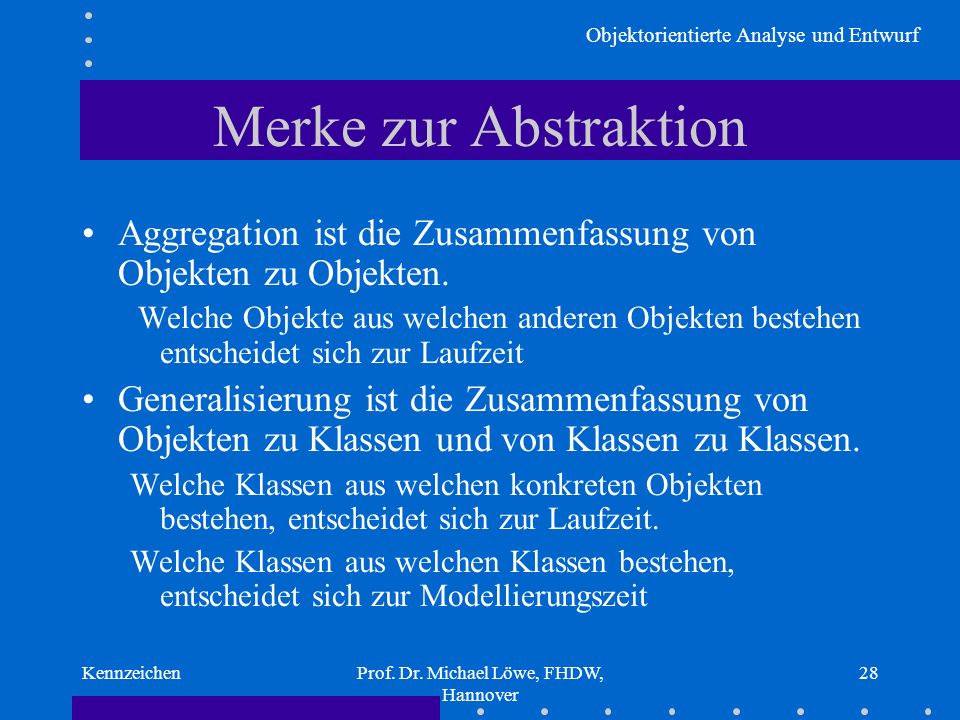 Objektorientierte Analyse und Entwurf

Merke zur Abstraktion

• Aggregation ist die Zusammenfassung von Objekten zu Objekten.

Welche Objekte aus welchen anderen Objekten bestehen entscheidet sich zur Laufzeit

• Generalisierung ist die Zusammenfassung von Objekten zu Klassen und von Klassen zu Klassen.

Welche Klassen aus welchen konkreten Objekten bestehen, entscheidet sich zur Laufzeit.

Welche Klassen aus welchen Klassen bestehen, entscheidet sich zur Modellierungszeit

Kennzeichen

Prof. Dr. Michael Löwe, FHDW, Hannover

28